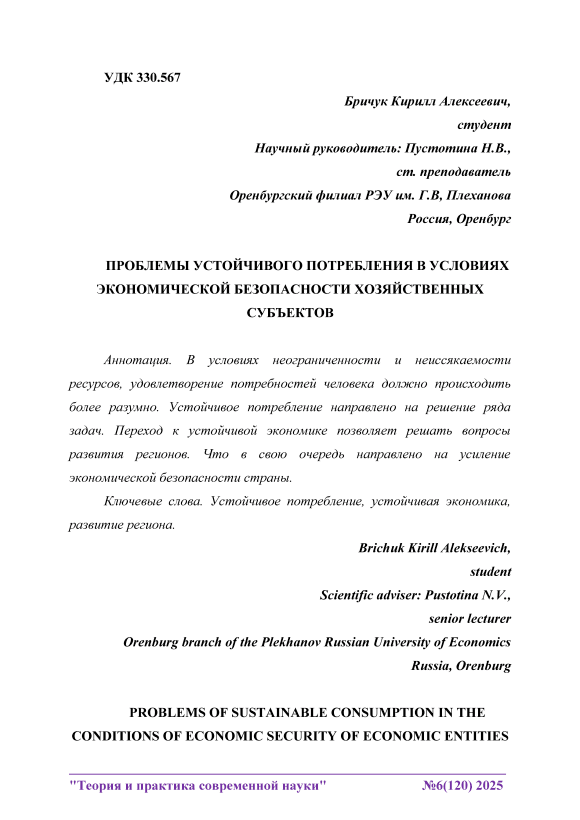 УДК 330.567

Бричук Кирилл Алексеевич,
студент
Научный руководитель: Пустотина Н.В.,
ст. преподаватель
Оренбургский филиал РЭУ им. Г.В, Плеханова
Россия, Оренбург

ПРОБЛЕМЫ УСТОЙЧИВОГО ПОТРЕБЛЕНИЯ В УСЛОВИЯХ ЭКОНОМИЧЕСКОЙ БЕЗОПАСНОСТИ ХОЗЯЙСТВЕННЫХ СУБЪЕКТОВ

Аннотация. В условиях неограниченности и неиссякаемости ресурсов, удовлетворение потребностей человека должно происходить более разумно. Устойчивое потребление направлено на решение ряда задач. Переход к устойчивой экономике позволяет решать вопросы развития регионов. Что в свою очередь направлено на усиление экономической безопасности страны.

Ключевые слова. Устойчивое потребление, устойчивая экономика, развитие региона.

Brichuk Kirill Alekseevich,
student
Scientific adviser: Pustotina N.V.,
senior lecturer
Orenburg branch of the Plekhanov Russian University of Economics
Russia, Orenburg

PROBLEMS OF SUSTAINABLE CONSUMPTION IN THE CONDITIONS OF ECONOMIC SECURITY OF ECONOMIC ENTITIES

"Теория и практика современной науки" №6(120) 2025